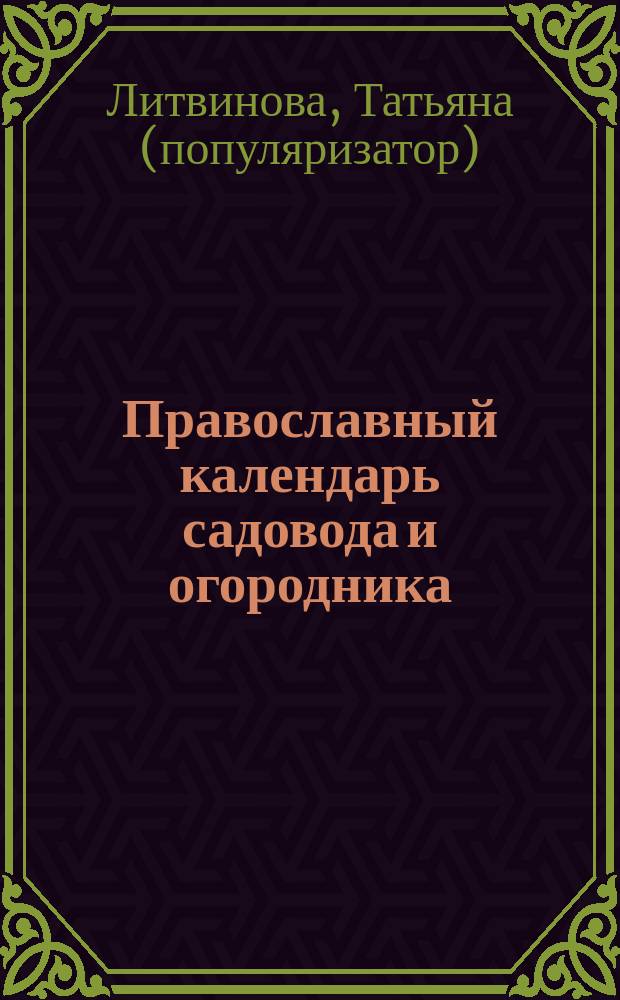 Литвинова, Татьяна (популяризатор)

Православный календарь садовода и огородника